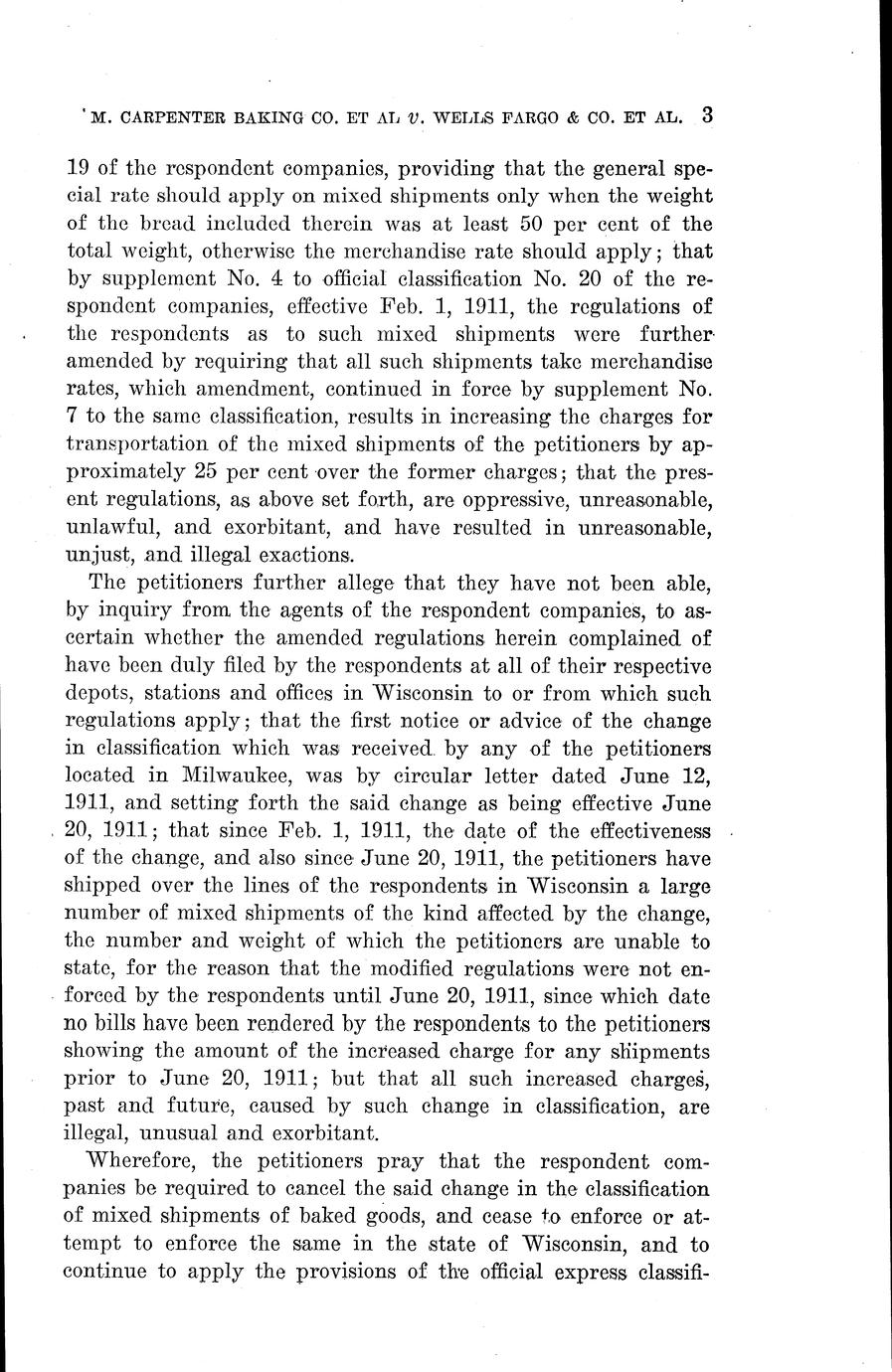 M. CARPENTER BAKING CO. ET AL v. WELLS FARGO & CO. ET AL. 3

19 of the respondent companies, providing that the general special rate should apply on mixed shipments only when the weight of the bread included therein was at least 50 per cent of the total weight, otherwise the merchandise rate should apply; that by supplement No. 4 to official classification No. 20 of the respondent companies, effective Feb. 1, 1911, the regulations of the respondents as to such mixed shipments were further amended by requiring that all such shipments take merchandise rates, which amendment, continued in force by supplement No. 7 to the same classification, results in increasing the charges for transportation of the mixed shipments of the petitioners by approximately 25 per cent over the former charges; that the present regulations, as above set forth, are oppressive, unreasonable, unlawful, and exorbitant, and have resulted in unreasonable, unjust, and illegal exactions.

The petitioners further allege that they have not been able, by inquiry from the agents of the respondent companies, to ascertain whether the amended regulations herein complained of have been duly filed by the respondents at all of their respective depots, stations and offices in Wisconsin to or from which such regulations apply; that the first notice or advice of the change in classification which was received by any of the petitioners located in Milwaukee, was by circular letter dated June 12, 1911, and setting forth the said change as being effective June 20, 1911; that since Feb. 1, 1911, the date of the effectiveness of the change, and also since June 20, 1911, the petitioners have shipped over the lines of the respondents in Wisconsin a large number of mixed shipments of the kind affected by the change, the number and weight of which the petitioners are unable to state, for the reason that the modified regulations were not enforced by the respondents until June 20, 1911, since which date no bills have been rendered by the respondents to the petitioners showing the amount of the increased charge for any shipments prior to June 20, 1911; but that all such increased charges, past and future, caused by such change in classification, are illegal, unusual and exorbitant.

Wherefore, the petitioners pray that the respondent companies be required to cancel the said change in the classification of mixed shipments of baked goods, and cease to enforce or attempt to enforce the same in the state of Wisconsin, and to continue to apply the provisions of the official express classifi-